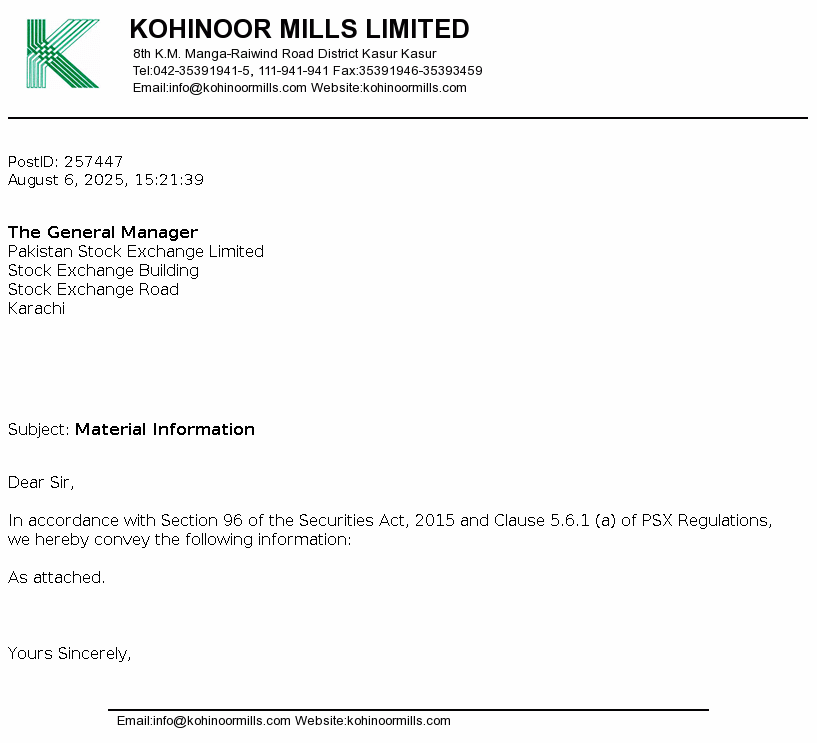 KOHINOOR MILLS LIMITED
8th K.M. Manga-Raiwind Road District Kasur Kasur
Tel:042-35391941-5, 111-941-941 Fax:35391946-35393459
Email:info@kohinoormills.com Website:kohinoormills.com

PostID: 257447
August 6, 2025, 15:21:39

The General Manager
Pakistan Stock Exchange Limited
Stock Exchange Building
Stock Exchange Road
Karachi

Subject: Material Information

Dear Sir,

In accordance with Section 96 of the Securities Act, 2015 and Clause 5.6.1 (a) of PSX Regulations, we hereby convey the following information:

As attached.

Yours Sincerely,

Email:info@kohinoormills.com Website:kohinoormills.com